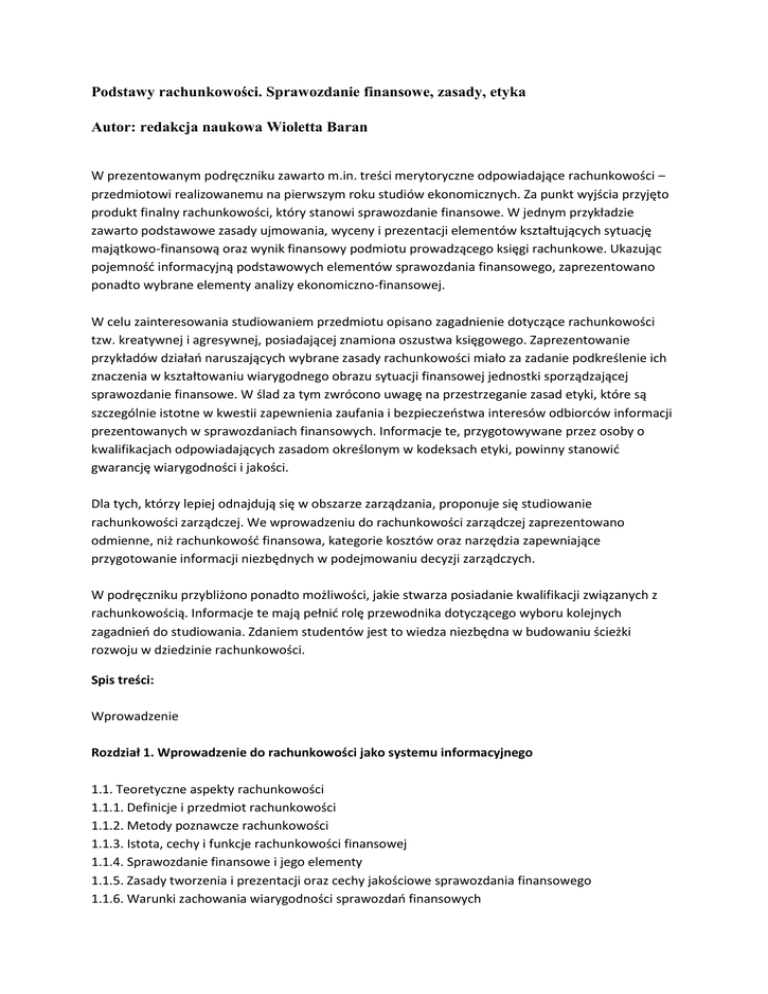 Podstawy rachunkowości. Sprawozdanie finansowe, zasady, etyka

Autor: redakcja naukowa Wioletta Baran

W prezentowanym podręczniku zawarto m.in. treści merytoryczne odpowiadające rachunkowości – przedmiotowi realizowanemu na pierwszym roku studiów ekonomicznych. Za punkt wyjścia przyjęto produkt finalny rachunkowości, który stanowi sprawozdanie finansowe. W jednym przykładzie zawarto podstawowe zasady ujmowania, wyceny i prezentacji elementów kształtujących sytuację majątkowo-finansową oraz wynik finansowy podmiotu prowadzącego księgi rachunkowe. Ukazując pojemność informacyjną podstawowych elementów sprawozdania finansowego, zaprezentowano ponadto wybrane elementy analizy ekonomiczno-finansowej.

W celu zainteresowania studiowaniem przedmiotu opisano zagadnienie dotyczące rachunkowości tzw. kreatywnej i agresywnej, posiadającej znamiona oszustwa księgowego. Zaprezentowanie przykładów działań naruszających wybrane zasady rachunkowości miało za zadanie podkreślenie ich znaczenia w kształtowaniu wiarygodnego obrazu sytuacji finansowej jednostki sporządzającej sprawozdanie finansowe. W ślad za tym zwrócono uwagę na przestrzeganie zasad etyki, które są szczególnie istotne w kwestii zapewnienia zaufania i bezpieczeństwa interesów odbiorców informacji prezentowanych w sprawozdaniach finansowych. Informacje te, przygotowywane przez osoby o kwalifikacjach odpowiadających zasadom określonym w kodeksach etyki, powinny stanowić gwarancję wiarygodności i jakości.

Dla tych, którzy lepiej odnajdują się w obszarze zarządzania, proponuje się studiowanie rachunkowości zarządczej. We wprowadzeniu do rachunkowości zarządczej zaprezentowano odmienne, niż rachunkowość finansowa, kategorie kosztów oraz narzędzia zapewniające przygotowanie informacji niezbędnych w podejmowaniu decyzji zarządczych.

W podręczniku przybliżono ponadto możliwości, jakie stwarza posiadanie kwalifikacji związanych z rachunkowością. Informacje te mają pełnić rolę przewodnika dotyczącego wyboru kolejnych zagadnień do studiowania. Zdaniem studentów jest to wiedza niezbędna w budowaniu ścieżki rozwoju w dziedzinie rachunkowości.

Spis treści:

Wprowadzenie

Rozdział 1. Wprowadzenie do rachunkowości jako systemu informacyjnego

1.1. Teoretyczne aspekty rachunkowości
1.1.1. Definicje i przedmiot rachunkowości
1.1.2. Metody poznawcze rachunkowości
1.1.3. Istota, cechy i funkcje rachunkowości finansowej
1.1.4. Sprawozdanie finansowe i jego elementy
1.1.5. Zasady tworzenia i prezentacji oraz cechy jakościowe sprawozdania finansowego
1.1.6. Warunki zachowania wiarygodności sprawozdań finansowych